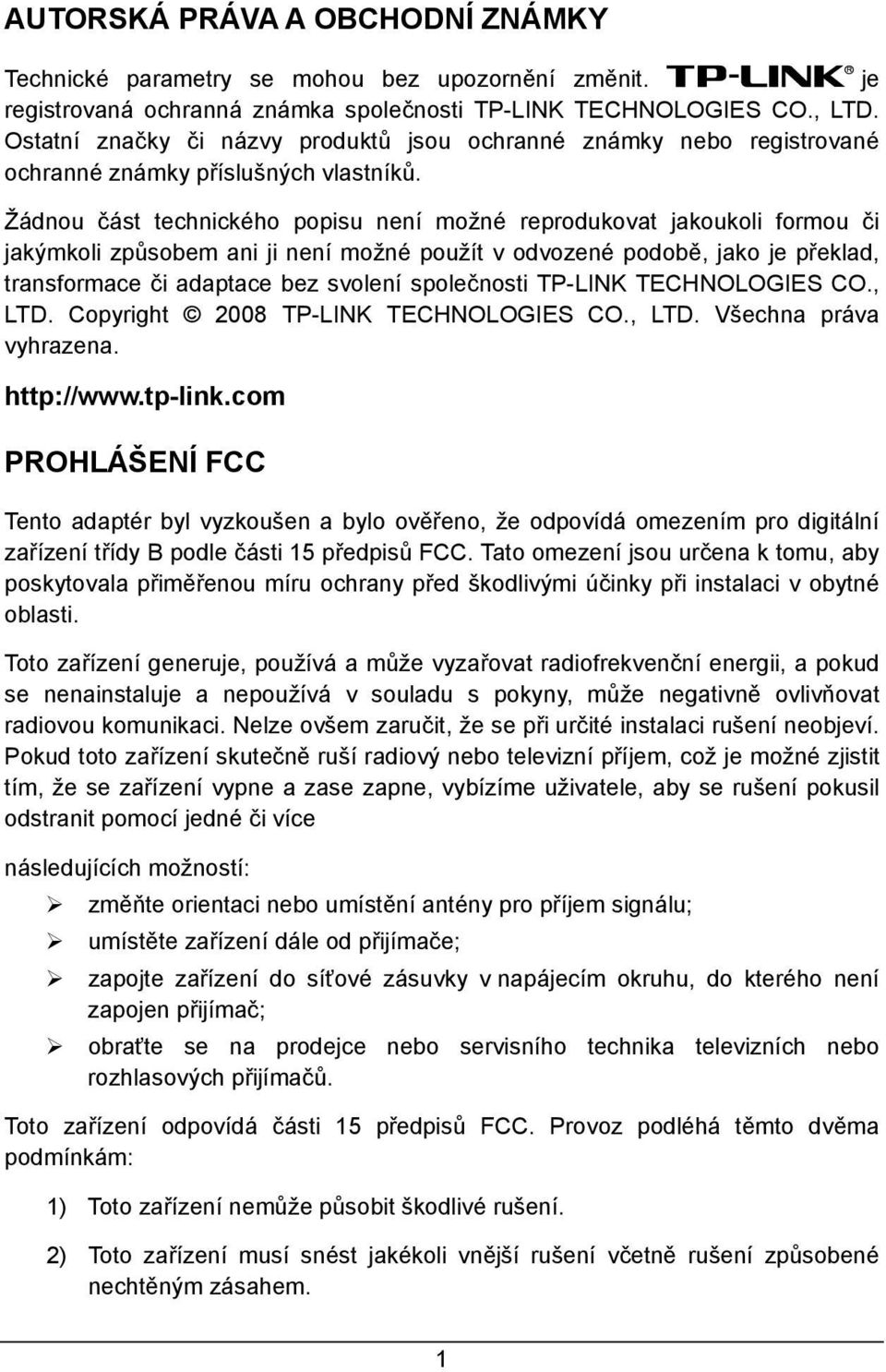 AUTORSKÁ PRÁVA A OBCHODNÍ ZNÁMKY

Technické parametry se mohou bez upozornění změnit. TP-LINK® je registrovaná ochranná známka společnosti TP-LINK TECHNOLOGIES CO., LTD. Ostatní značky či názvy produktů jsou ochranné známky nebo registrované ochranné známky příslušných vlastníků.

Žádnou část technického popisu není možné reprodukovat jakoukoli formou či jakýmkoli způsobem ani ji není možné použít v odvozené podobě, jako je překlad, transformace či adaptace bez svolení společnosti TP-LINK TECHNOLOGIES CO., LTD. Copyright © 2008 TP-LINK TECHNOLOGIES CO., LTD. Všechna práva vyhrazena.

http://www.tp-link.com

PROHLÁŠENÍ FCC

Tento adaptér byl vyzkoušen a bylo ověřeno, že odpovídá omezením pro digitální zařízení třídy B podle části 15 předpisů FCC. Tato omezení jsou určena k tomu, aby poskytovala přiměřenou míru ochrany před škodlivými účinky při instalaci v obytné oblasti.

Toto zařízení generuje, používá a může vyzařovat radiofrekvenční energii, a pokud se nenainstaluje a nepoužívá v souladu s pokyny, může negativně ovlivňovat radiovou komunikaci. Nelze ovšem zaručit, že se při určité instalaci rušení neobjeví. Pokud toto zařízení skutečně ruší radiový nebo televizní příjem, což je možné zjistit tím, že se zařízení vypne a zase zapne, vybízíme uživatele, aby se rušení pokusil odstranit pomocí jedné či více

následujících možností:

➢ změňte orientaci nebo umístění antény pro příjem signálu;
➢ umístěte zařízení dále od přijímače;
➢ zapojte zařízení do síťové zásuvky v napájecím okruhu, do kterého není zapojen přijímač;
➢ obraťte se na prodejce nebo servisního technika televizních nebo rozhlasových přijímačů.

Toto zařízení odpovídá části 15 předpisů FCC. Provoz podléhá těmto dvěma podmínkám:

1) Toto zařízení nemůže působit škodlivé rušení.

2) Toto zařízení musí snést jakékoli vnější rušení včetně rušení způsobené nechtěným zásahem.

1